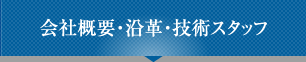 会社概要・沿革・技術スタッフ